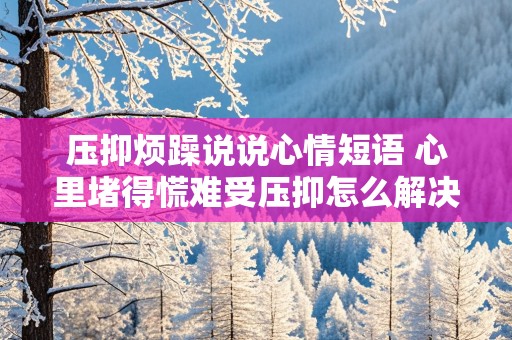 压抑烦躁说说心情短语 心里堵得慌难受压抑怎么解决